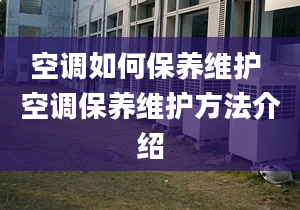 空调如何保养维护 空调保养维护方法介绍